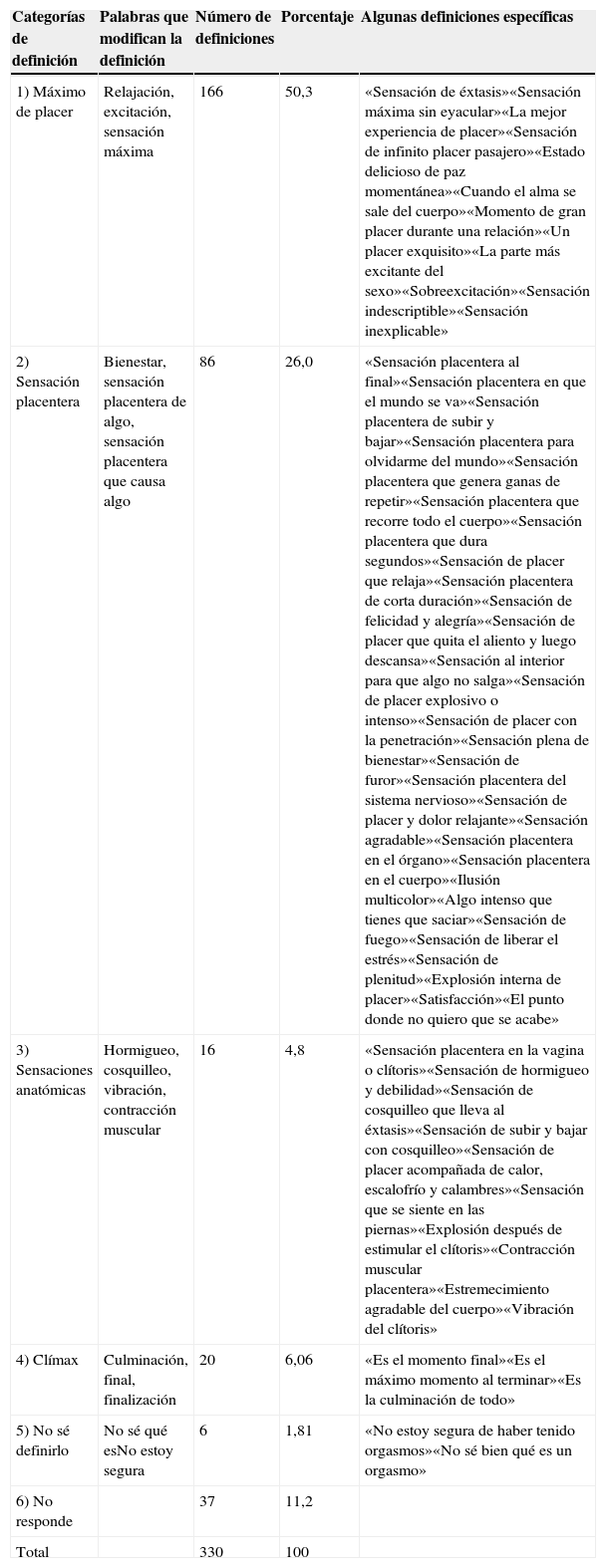 | Categorías de definición | Palabras que modifican la definición | Número de definiciones | Porcentaje | Algunas definiciones específicas |
|---|---|---|---|---|
| 1) Máximo de placer | Relajación, excitación, sensación máxima | 166 | 50,3 | «Sensación de éxtasis»«Sensación máxima sin eyacular»«La mejor experiencia de placer»«Sensación de infinito placer pasajero»«Estado delicioso de paz momentánea»«Cuando el alma se sale del cuerpo»«Momento de gran placer durante una relación»«Un placer exquisito»«La parte más excitante del sexo»«Sobreexcitación»«Sensación indescriptible»«Sensación inexplicable» |
| 2) Sensación placentera | Bienestar, sensación placentera de algo, sensación placentera que causa algo | 86 | 26,0 | «Sensación placentera al final»«Sensación placentera en que el mundo se va»«Sensación placentera de subir y bajar»«Sensación placentera para olvidarme del mundo»«Sensación placentera que genera ganas de repetir»«Sensación placentera que recorre todo el cuerpo»«Sensación placentera que dura segundos»«Sensación de placer que relaja»«Sensación placentera de corta duración»«Sensación de felicidad y alegría»«Sensación de placer que quita el aliento y luego descansa»«Sensación al interior para que algo no salga»«Sensación de placer explosivo o intenso»«Sensación de placer con la penetración»«Sensación plena de bienestar»«Sensación de furor»«Sensación placentera del sistema nervioso»«Sensación de placer y dolor relajante»«Sensación agradable»«Sensación placentera en el órgano»«Sensación placentera en el cuerpo»«Ilusión multicolor»«Algo intenso que tienes que saciar»«Sensación de fuego»«Sensación de liberar el estrés»«Sensación de plenitud»«Explosión interna de placer»«Satisfacción»«El punto donde no quiero que se acabe» |
| 3) Sensaciones anatómicas | Hormigueo, cosquilleo, vibración, contracción muscular | 16 | 4,8 | «Sensación placentera en la vagina o clítoris»«Sensación de hormigueo y debilidad»«Sensación de cosquilleo que lleva al éxtasis»«Sensación de subir y bajar con cosquilleo»«Sensación de placer acompañada de calor, escalofrío y calambres»«Sensación que se siente en las piernas»«Explosión después de estimular el clítoris»«Contracción muscular placentera»«Estremecimiento agradable del cuerpo»«Vibración del clítoris» |
| 4) Clímax | Culminación, final, finalización | 20 | 6,06 | «Es el momento final»«Es el máximo momento al terminar»«Es la culminación de todo» |
| 5) No sé definirlo | No sé qué esNo estoy segura | 6 | 1,81 | «No estoy segura de haber tenido orgasmos»«No sé bien qué es un orgasmo» |
| 6) No responde | | 37 | 11,2 | |
| Total | | 330 | 100 | |